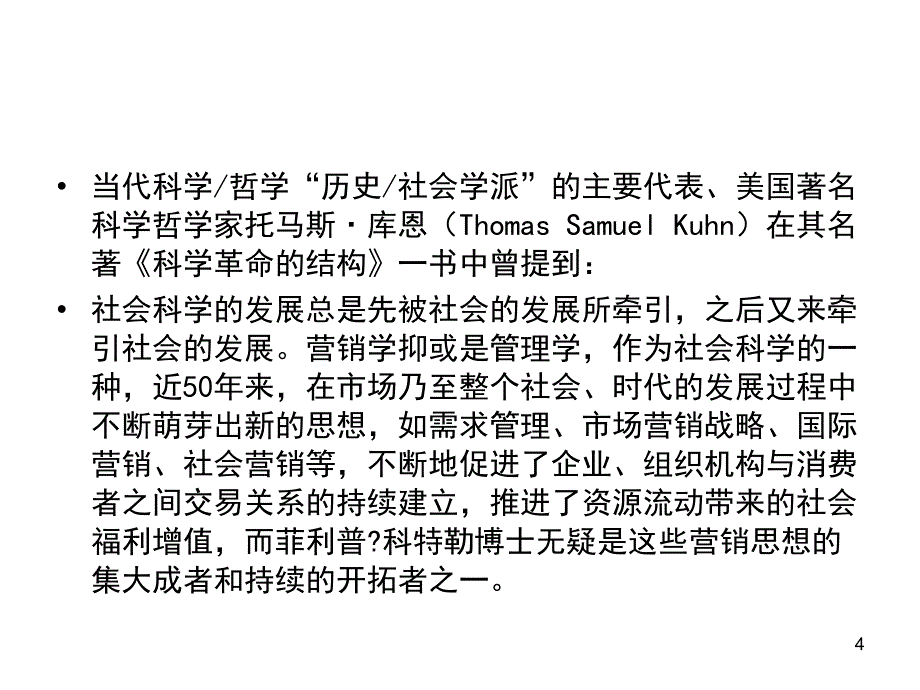 • 当代科学/哲学“历史/社会学派”的主要代表、美国著名科学哲学家托马斯·库恩（Thomas Samuel Kuhn）在其名著《科学革命的结构》一书中曾提到：

• 社会科学的发展总是先被社会的发展所牵引，之后又来牵引社会的发展。营销学抑或是管理学，作为社会科学的一种，近50年来，在市场乃至整个社会、时代的发展过程中不断萌芽出新的思想，如需求管理、市场营销战略、国际营销、社会营销等，不断地促进了企业、组织机构与消费者之间交易关系的持续建立，推进了资源流动带来的社会福利增值，而菲利普?科特勒博士无疑是这些营销思想的集大成者和持续的开拓者之一。

4